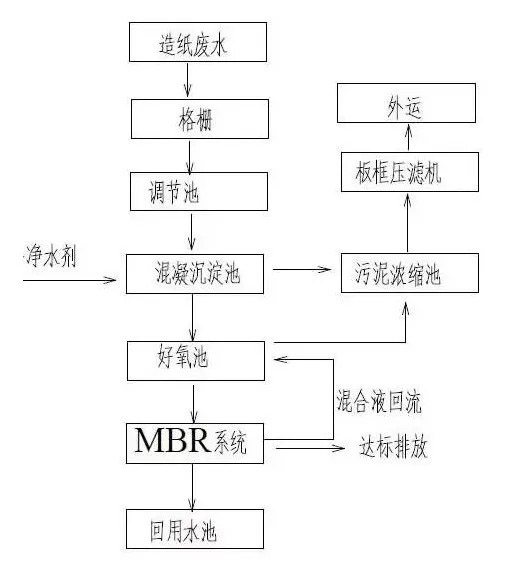 造纸废水

格栅

调节池

净水剂

混凝沉淀池

好氧池

MBR系统

回用水池

外运

板框压滤机

污泥浓缩池

混合液回流

达标排放